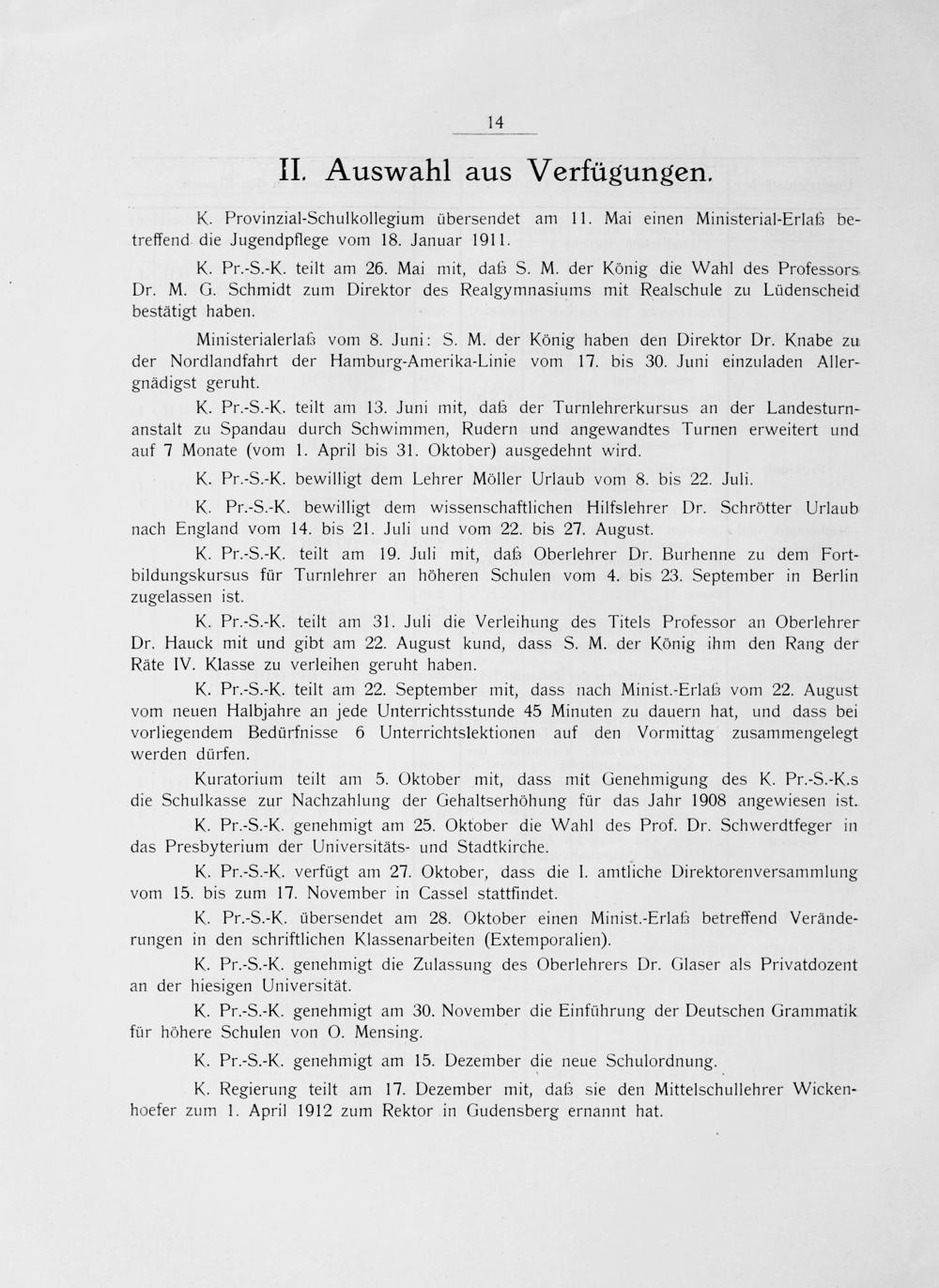 14

II. Auswahl aus Verfügungen.

K. Provinzial-Schulkollegium übersendet am 11. Mai einen Ministerial-Erlaß betreffend die Jugendpflege vom 18. Januar 1911.

K. Pr.-S.-K. teilt am 26. Mai mit, daß S. M. der König die Wahl des Professors Dr. M. G. Schmidt zum Direktor des Realgymnasiums mit Realschule zu Lüdenscheid bestätigt haben.

Ministerialerlaß vom 8. Juni: S. M. der König haben den Direktor Dr. Knabe zu der Nordlandfahrt der Hamburg-Amerika-Linie vom 17. bis 30. Juni einzuladen Allergnädigst geruht.

K. Pr.-S.-K. teilt am 13. Juni mit, daß der Turnlehrerkursus an der Landesturnanstalt zu Spandau durch Schwimmen, Rudern und angewandtes Turnen erweitert und auf 7 Monate (vom 1. April bis 31. Oktober) ausgedehnt wird.

K. Pr.-S.-K. bewilligt dem Lehrer Möller Urlaub vom 8. bis 22. Juli.

K. Pr.-S.-K. bewilligt dem wissenschaftlichen Hilfslehrer Dr. Schrötter Urlaub nach England vom 14. bis 21. Juli und vom 22. bis 27. August.

K. Pr.-S.-K. teilt am 19. Juli mit, daß Oberlehrer Dr. Burhenne zu dem Fortbildungskursus für Turnlehrer an höheren Schulen vom 4. bis 23. September in Berlin zugelassen ist.

K. Pr.-S.-K. teilt am 31. Juli die Verleihung des Titels Professor an Oberlehrer Dr. Hauck mit und gibt am 22. August kund, dass S. M. der König ihm den Rang der Räte IV. Klasse zu verleihen geruht haben.

K. Pr.-S.-K. teilt am 22. September mit, dass nach Minist.-Erlaß vom 22. August vom neuen Halbjahre an jede Unterrichtsstunde 45 Minuten zu dauern hat, und dass bei vorliegendem Bedürfnisse 6 Unterrichtslektionen auf den Vormittag zusammengelegt werden dürfen.

Kuratorium teilt am 5. Oktober mit, dass mit Genehmigung des K. Pr.-S.-K.s die Schulkasse zur Nachzahlung der Gehaltserhöhung für das Jahr 1908 angewiesen ist.

K. Pr.-S.-K. genehmigt am 25. Oktober die Wahl des Prof. Dr. Schwerdtfeger in das Presbyterium der Universitäts- und Stadtkirche.

K. Pr.-S.-K. verfügt am 27. Oktober, dass die I. amtliche Direktorenversammlung vom 15. bis zum 17. November in Cassel stattfindet.

K. Pr.-S.-K. übersendet am 28. Oktober einen Minist.-Erlaß betreffend Veränderungen in den schriftlichen Klassenarbeiten (Extemporalien).

K. Pr.-S.-K. genehmigt die Zulassung des Oberlehrers Dr. Glaser als Privatdozent an der hiesigen Universität.

K. Pr.-S.-K. genehmigt am 30. November die Einführung der Deutschen Grammatik für höhere Schulen von O. Mensing.

K. Pr.-S.-K. genehmigt am 15. Dezember die neue Schulordnung.

K. Regierung teilt am 17. Dezember mit, daß sie den Mittelschullehrer Wickenhoefer zum 1. April 1912 zum Rektor in Gudensberg ernannt hat.